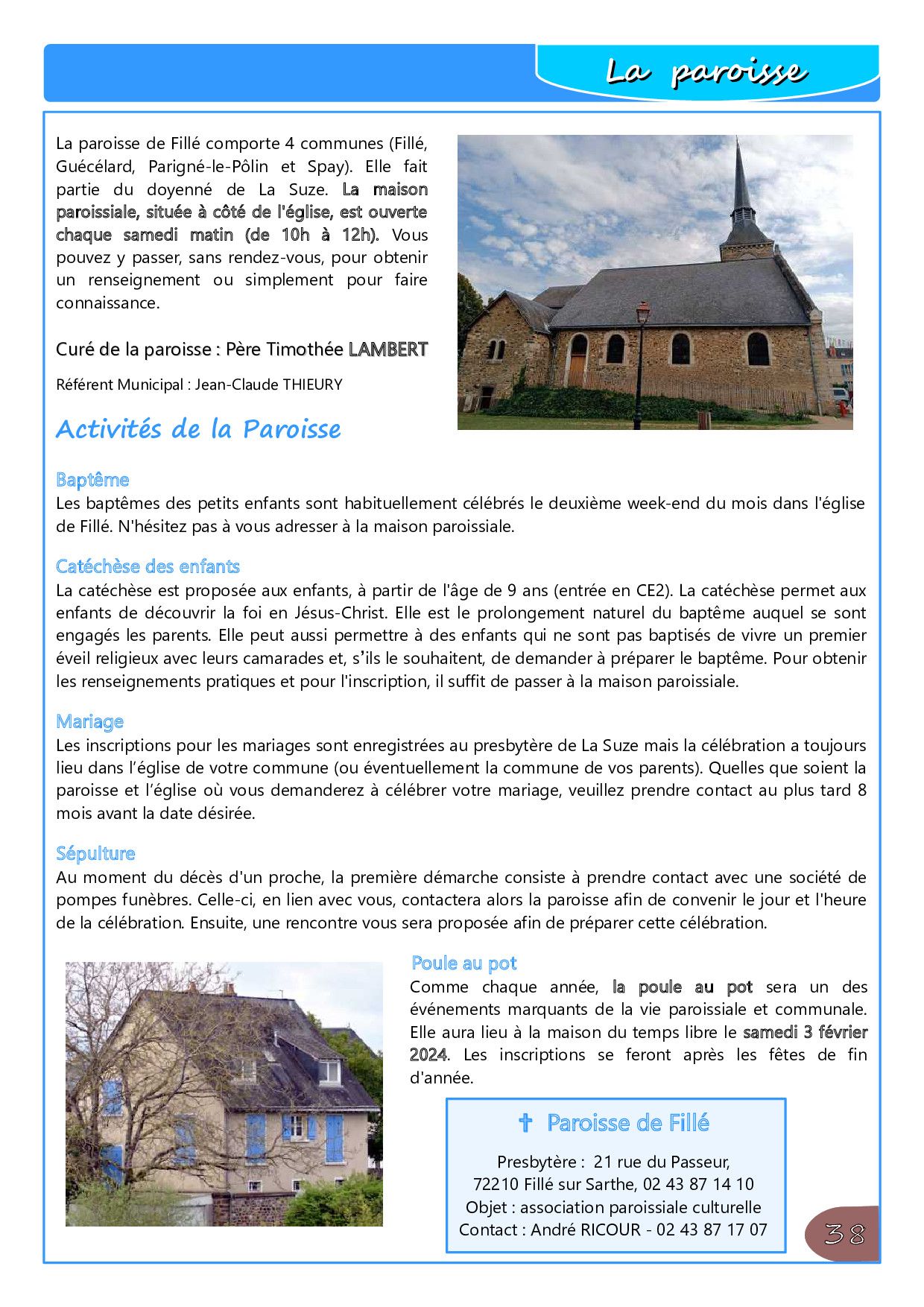 La paroisse

La paroisse de Fillé comporte 4 communes (Fillé, Guécélard, Parigné-le-Pôlin et Spay). Elle fait partie du doyenné de La Suze. La maison paroissiale, située à côté de l'église, est ouverte chaque samedi matin (de 10h à 12h). Vous pouvez y passer, sans rendez-vous, pour obtenir un renseignement ou simplement pour faire connaissance.

Curé de la paroisse : Père Timothée LAMBERT

Référent Municipal : Jean-Claude THIEURY

Activités de la Paroisse

Baptême
Les baptêmes des petits enfants sont habituellement célébrés le deuxième week-end du mois dans l'église de Fillé. N'hésitez pas à vous adresser à la maison paroissiale.

Catéchèse des enfants
La catéchèse est proposée aux enfants, à partir de l'âge de 9 ans (entrée en CE2). La catéchèse permet aux enfants de découvrir la foi en Jésus-Christ. Elle est le prolongement naturel du baptême auquel se sont engagés les parents. Elle peut aussi permettre à des enfants qui ne sont pas baptisés de vivre un premier éveil religieux avec leurs camarades et, s'ils le souhaitent, de demander à préparer le baptême. Pour obtenir les renseignements pratiques et pour l'inscription, il suffit de passer à la maison paroissiale.

Mariage
Les inscriptions pour les mariages sont enregistrées au presbytère de La Suze mais la célébration a toujours lieu dans l'église de votre commune (ou éventuellement la commune de vos parents). Quelles que soient la paroisse et l'église où vous demanderez à célébrer votre mariage, veuillez prendre contact au plus tard 8 mois avant la date désirée.

Sépulture
Au moment du décès d'un proche, la première démarche consiste à prendre contact avec une société de pompes funèbres. Celle-ci, en lien avec vous, contactera alors la paroisse afin de convenir le jour et l'heure de la célébration. Ensuite, une rencontre vous sera proposée afin de préparer cette célébration.

Poule au pot
Comme chaque année, la poule au pot sera un des événements marquants de la vie paroissiale et communale. Elle aura lieu à la maison du temps libre le samedi 3 février 2024. Les inscriptions se feront après les fêtes de fin d'année.

✝ Paroisse de Fillé

Presbytère : 21 rue du Passeur,
72210 Fillé sur Sarthe, 02 43 87 14 10
Objet : association paroissiale culturelle
Contact : André RICOUR - 02 43 87 17 07

38